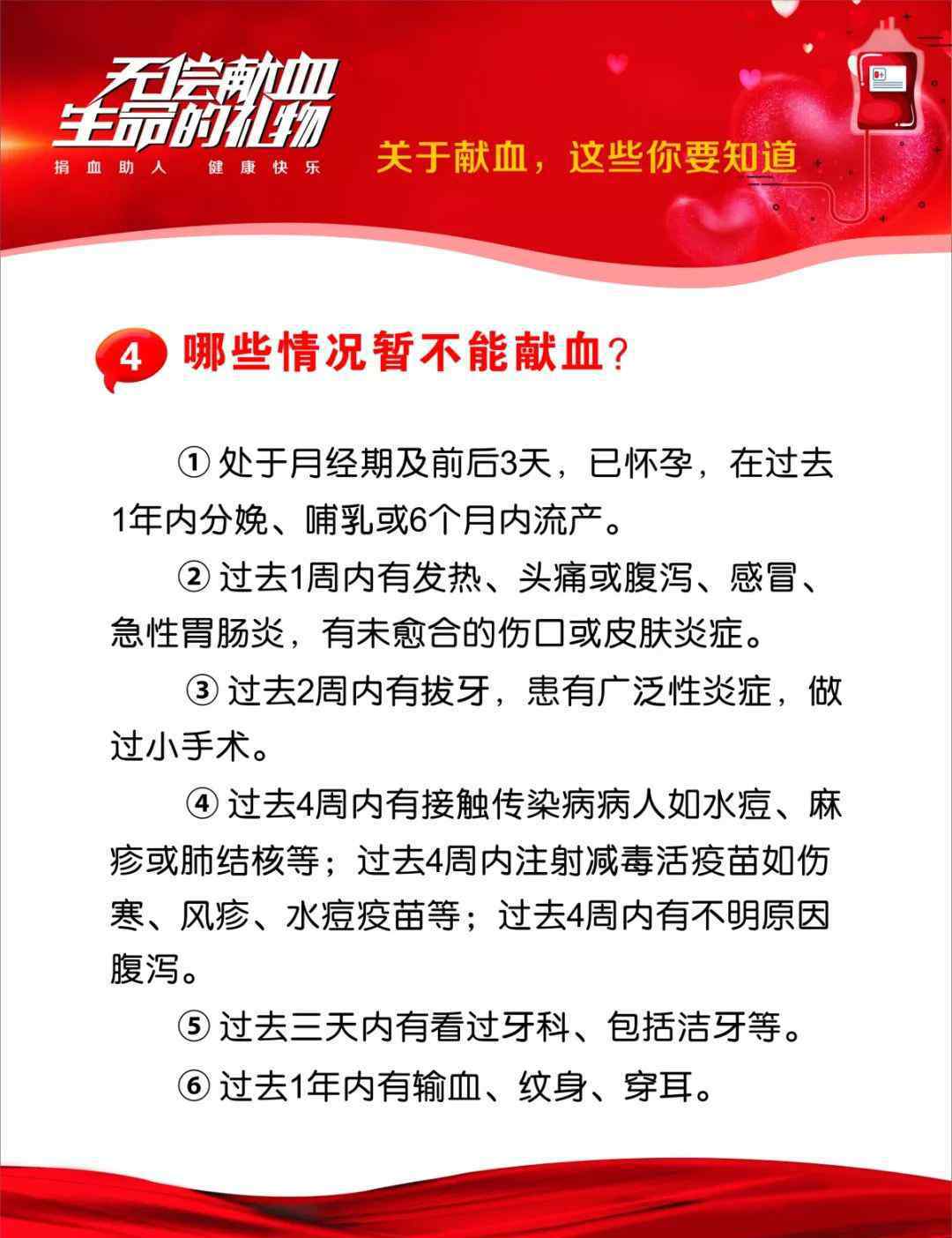 无偿献血
生命的礼物
捐血助人 健康快乐

关于献血，这些你要知道

4 哪些情况暂不能献血？

① 处于月经期及前后3天，已怀孕，在过去1年内分娩、哺乳或6个月内流产。

② 过去1周内有发热、头痛或腹泻、感冒、急性胃肠炎，有未愈合的伤口或皮肤炎症。

③ 过去2周内有拔牙，患有广泛性炎症，做过小手术。

④ 过去4周内有接触传染病病人如水痘、麻疹或肺结核等；过去4周内注射减毒活疫苗如伤寒、风疹、水痘疫苗等；过去4周内有不明原因腹泻。

⑤ 过去三天内有看过牙科、包括洁牙等。

⑥ 过去1年内有输血、纹身、穿耳。